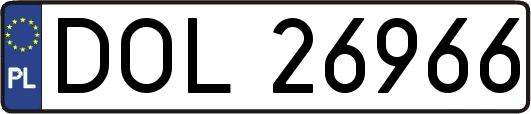 PL
DOL 26966